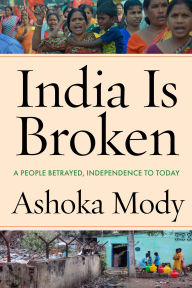 India Is Broken

A PEOPLE BETRAYED, INDEPENDENCE TO TODAY

Ashoka Mody